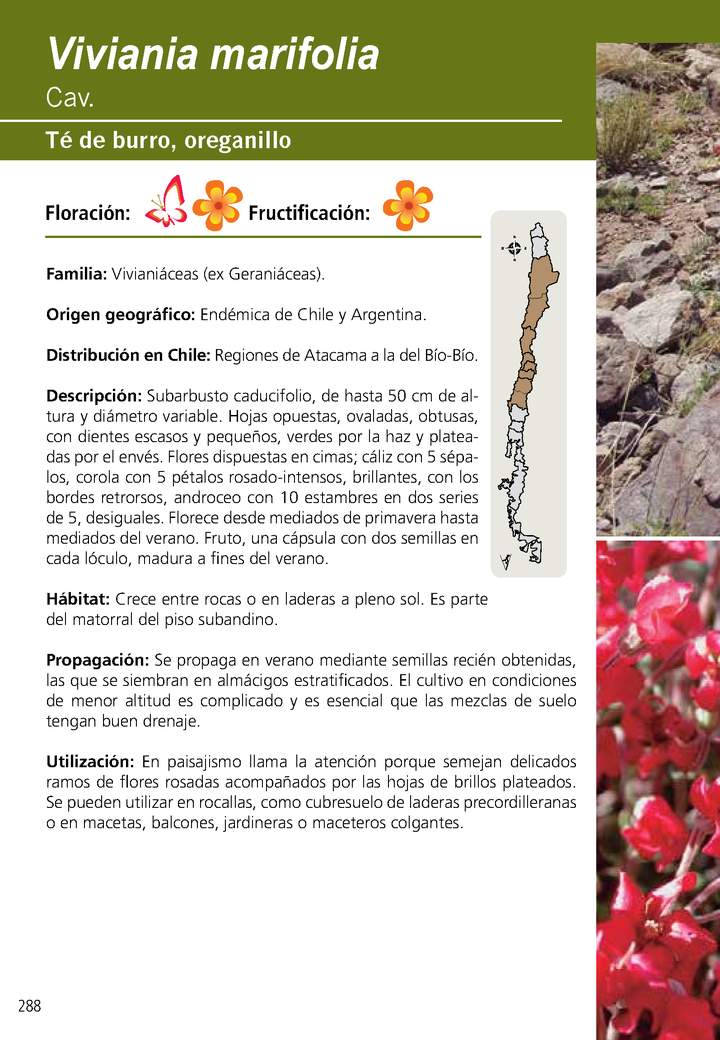 Viviania marifolia
Cav.

Té de burro, oreganillo

Floración: Fructificación:

Familia: Vivianiáceas (ex Geraniáceas).

Origen geográfico: Endémica de Chile y Argentina.

Distribución en Chile: Regiones de Atacama a la del Bío-Bío.

Descripción: Subarbusto caducifolio, de hasta 50 cm de altura y diámetro variable. Hojas opuestas, ovaladas, obtusas, con dientes escasos y pequeños, verdes por la haz y plateadas por el envés. Flores dispuestas en cimas; cáliz con 5 sépalos, corola con 5 pétalos rosado-intensos, brillantes, con los bordes retrorsos, androceo con 10 estambres en dos series de 5, desiguales. Florece desde mediados de primavera hasta mediados del verano. Fruto, una cápsula con dos semillas en cada lóculo, madura a fines del verano.

Hábitat: Crece entre rocas o en laderas a pleno sol. Es parte del matorral del piso subandino.

Propagación: Se propaga en verano mediante semillas recién obtenidas, las que se siembran en almácigos estratificados. El cultivo en condiciones de menor altitud es complicado y es esencial que las mezclas de suelo tengan buen drenaje.

Utilización: En paisajismo llama la atención porque semejan delicados ramos de flores rosadas acompañados por las hojas de brillos plateados. Se pueden utilizar en rocallas, como cubresuelo de laderas precordilleranas o en macetas, balcones, jardineras o maceteros colgantes.

288